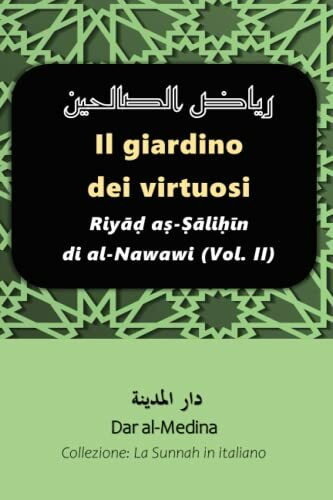 رياض الصالحين

Il giardino dei virtuosi

Riyāḍ aṣ-Ṣāliḥīn di al-Nawawi (Vol. II)

دار المدينة

Dar al-Medina

Collezione: La Sunnah in italiano